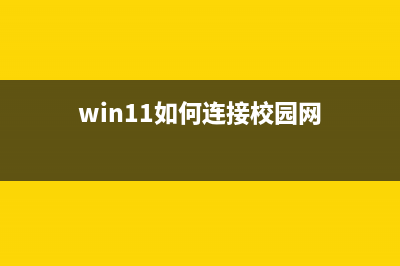 win11如何连接校园网